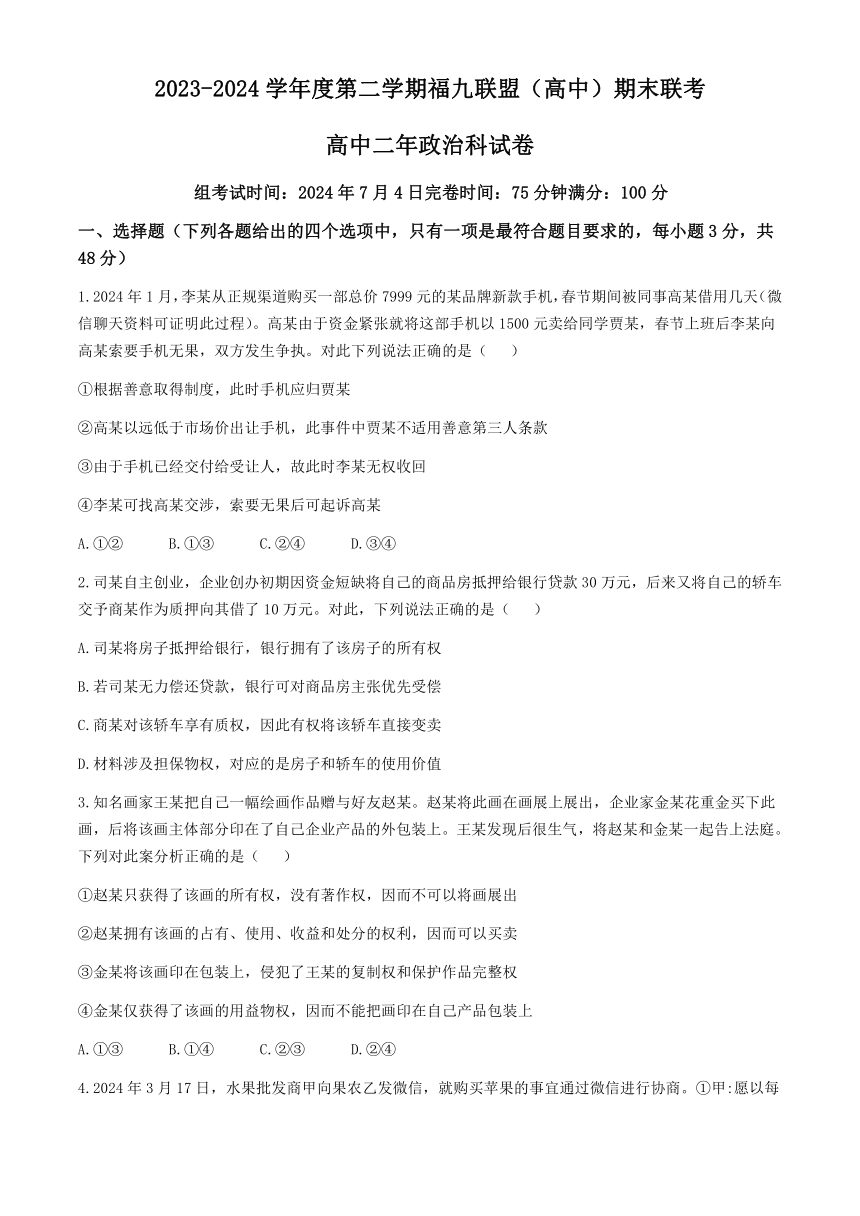 2023-2024 学年度第二学期福九联盟（高中）期末联考

高中二年政治科试卷

组考试时间：2024 年 7 月 4 日完卷时间：75 分钟满分：100 分

一、选择题（下列各题给出的四个选项中，只有一项是最符合题目要求的，每小题 3 分，共 48 分）

1.2024 年 1 月，李某从正规渠道购买一部总价 7999 元的某品牌新款手机，春节期间被同事高某借用几天(微信聊天资料可证明此过程)。高某由于资金紧张就将这部手机以 1500 元卖给同学贾某，春节上班后李某向高某索要手机无果，双方发生争执。对此下列说法正确的是（ ）

①根据善意取得制度，此时手机应归贾某

②高某以远低于市场价出让手机，此事件中贾某不适用善意第三人条款

③由于手机已经交付给受让人，故此时李某无权收回

④李某可找高某交涉，索要无果后可起诉高某

A.①② B.①③ C.②④ D.③④

2.司某自主创业，企业创办初期因资金短缺将自己的商品房抵押给银行贷款 30 万元，后来又将自己的轿车交予商某作为质押向其借了 10 万元。对此，下列说法正确的是（ ）

A.司某将房子抵押给银行，银行拥有了该房子的所有权

B.若司某无力偿还贷款，银行可对商品房主张优先受偿

C.商某对该轿车享有质权，因此有权将该轿车直接变卖

D.材料涉及担保物权，对应的是房子和轿车的使用价值

3.知名画家王某把自己一幅绘画作品赠与好友赵某。赵某将此画在画展上展出，企业家金某花重金买下此画，后将该画主体部分印在了自己企业产品的外包装上。王某发现后很生气，将赵某和金某一起告上法庭。下列对此案分析正确的是（ ）

①赵某只获得了该画的所有权，没有著作权，因而不可以将画展出

②赵某拥有该画的占有、使用、收益和处分的权利，因而可以买卖

③金某将该画印在包装上，侵犯了王某的复制权和保护作品完整权

④金某仅获得了该画的用益物权，因而不能把画印在自己产品包装上

A.①③ B.①④ C.②③ D.②④

4.2024 年 3 月 17 日，水果批发商甲向果农乙发微信，就购买苹果的事宜通过微信进行协商。①甲:愿以每